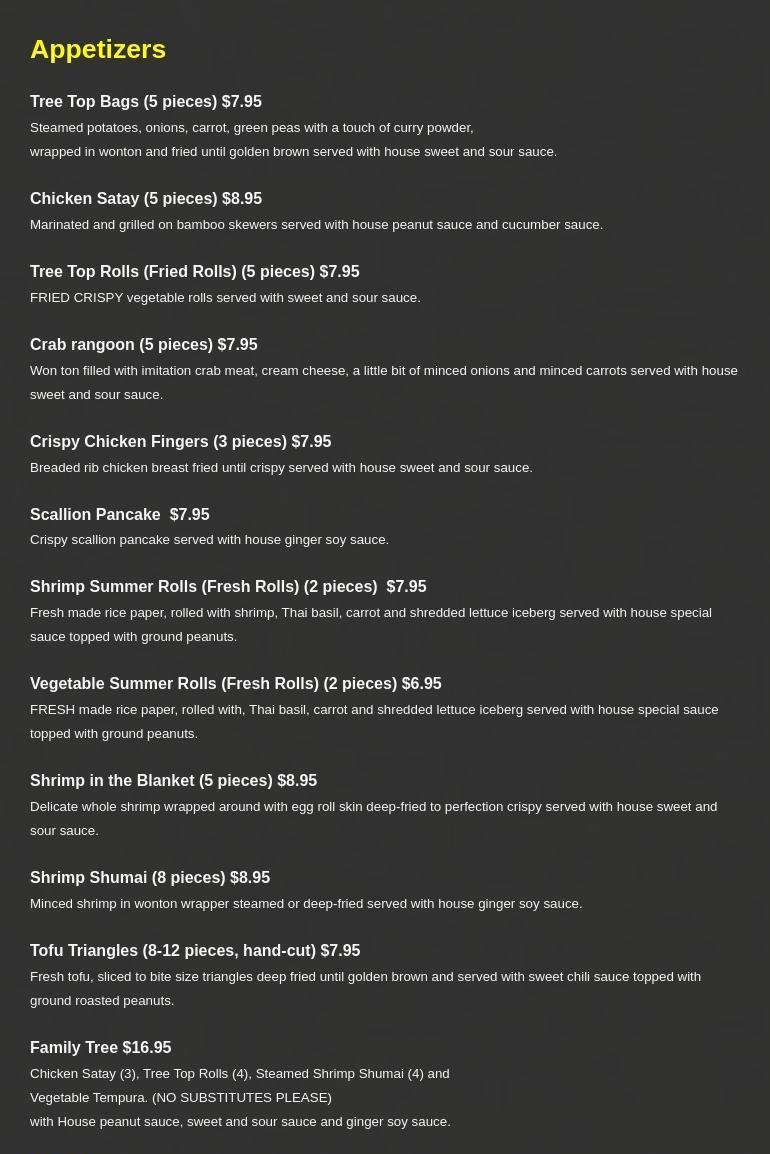 Appetizers

Tree Top Bags (5 pieces) $7.95
Steamed potatoes, onions, carrot, green peas with a touch of curry powder, wrapped in wonton and fried until golden brown served with house sweet and sour sauce.

Chicken Satay (5 pieces) $8.95
Marinated and grilled on bamboo skewers served with house peanut sauce and cucumber sauce.

Tree Top Rolls (Fried Rolls) (5 pieces) $7.95
FRIED CRISPY vegetable rolls served with sweet and sour sauce.

Crab rangoon (5 pieces) $7.95
Won ton filled with imitation crab meat, cream cheese, a little bit of minced onions and minced carrots served with house sweet and sour sauce.

Crispy Chicken Fingers (3 pieces) $7.95
Breaded rib chicken breast fried until crispy served with house sweet and sour sauce.

Scallion Pancake $7.95
Crispy scallion pancake served with house ginger soy sauce.

Shrimp Summer Rolls (Fresh Rolls) (2 pieces) $7.95
Fresh made rice paper, rolled with shrimp, Thai basil, carrot and shredded lettuce iceberg served with house special sauce topped with ground peanuts.

Vegetable Summer Rolls (Fresh Rolls) (2 pieces) $6.95
FRESH made rice paper, rolled with, Thai basil, carrot and shredded lettuce iceberg served with house special sauce topped with ground peanuts.

Shrimp in the Blanket (5 pieces) $8.95
Delicate whole shrimp wrapped around with egg roll skin deep-fried to perfection crispy served with house sweet and sour sauce.

Shrimp Shumai (8 pieces) $8.95
Minced shrimp in wonton wrapper steamed or deep-fried served with house ginger soy sauce.

Tofu Triangles (8-12 pieces, hand-cut) $7.95
Fresh tofu, sliced to bite size triangles deep fried until golden brown and served with sweet chili sauce topped with ground roasted peanuts.

Family Tree $16.95
Chicken Satay (3), Tree Top Rolls (4), Steamed Shrimp Shumai (4) and Vegetable Tempura. (NO SUBSTITUTES PLEASE) with House peanut sauce, sweet and sour sauce and ginger soy sauce.